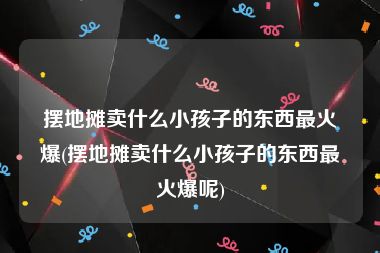 摆地摊卖什么小孩子的东西最火爆(摆地摊卖什么小孩子的东西最火爆呢)